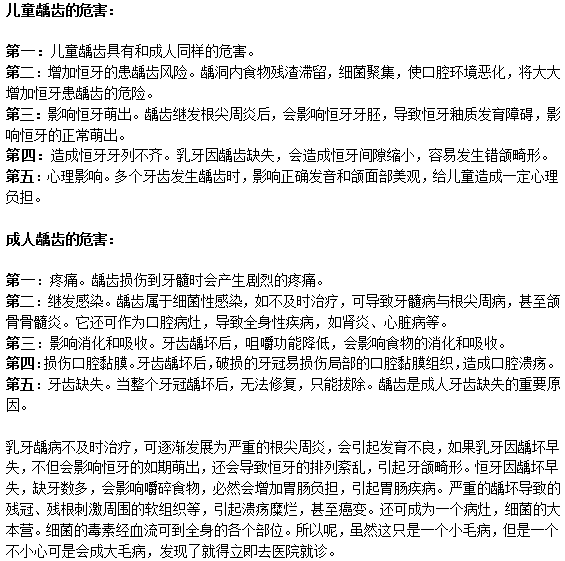 儿童龋齿的危害：

第一：儿童龋齿具有和成人同样的危害。
第二：增加恒牙的患龋齿风险。龋洞内食物残渣滞留，细菌聚集，使口腔环境恶化，将大大增加恒牙患龋齿的危险。
第三：影响恒牙萌出。龋齿继发根尖周炎后，会影响恒牙牙胚，导致恒牙釉质发育障碍，影响恒牙的正常萌出。
第四：造成恒牙牙列不齐。乳牙因龋齿缺失，会造成恒牙间隙缩小，容易发生错颌畸形。
第五：心理影响。多个牙齿发生龋齿时，影响正确发音和颌面部美观，给儿童造成一定心理负担。

成人龋齿的危害：

第一：疼痛。龋齿损伤到牙髓时会产生剧烈的疼痛。
第二：继发感染。龋齿属于细菌性感染，如不及时治疗，可导致牙髓病与根尖周病，甚至颌骨骨髓炎。它还可作为口腔病灶，导致全身性疾病，如肾炎、心脏病等。
第三：影响消化和吸收。牙齿龋坏后，咀嚼功能降低，会影响食物的消化和吸收。
第四：损伤口腔黏膜。牙齿龋坏后，破损的牙冠易损伤局部的口腔黏膜组织，造成口腔溃疡。
第五：牙齿缺失。当整个牙冠龋坏后，无法修复，只能拔除。龋齿是成人牙齿缺失的重要原因。

乳牙龋病不及时治疗，可逐渐发展为严重的根尖周炎，会引起发育不良，如果乳牙因龋坏早失，不但会影响恒牙的如期萌出，还会导致恒牙的排列紊乱，引起牙颌畸形。恒牙因龋坏早失，缺牙数多，会影响嚼碎食物，必然会增加胃肠负担，引起胃肠疾病。严重的龋坏导致的残冠、残根刺激周围的软组织等，引起溃疡糜烂，甚至癌变。还可成为一个病灶，细菌的大本营。细菌的毒素经血流可到全身的各个部位。所以呢，虽然这只是一个小毛病，但是一个不小心可是会成大毛病，发现了就得立即去医院就诊。